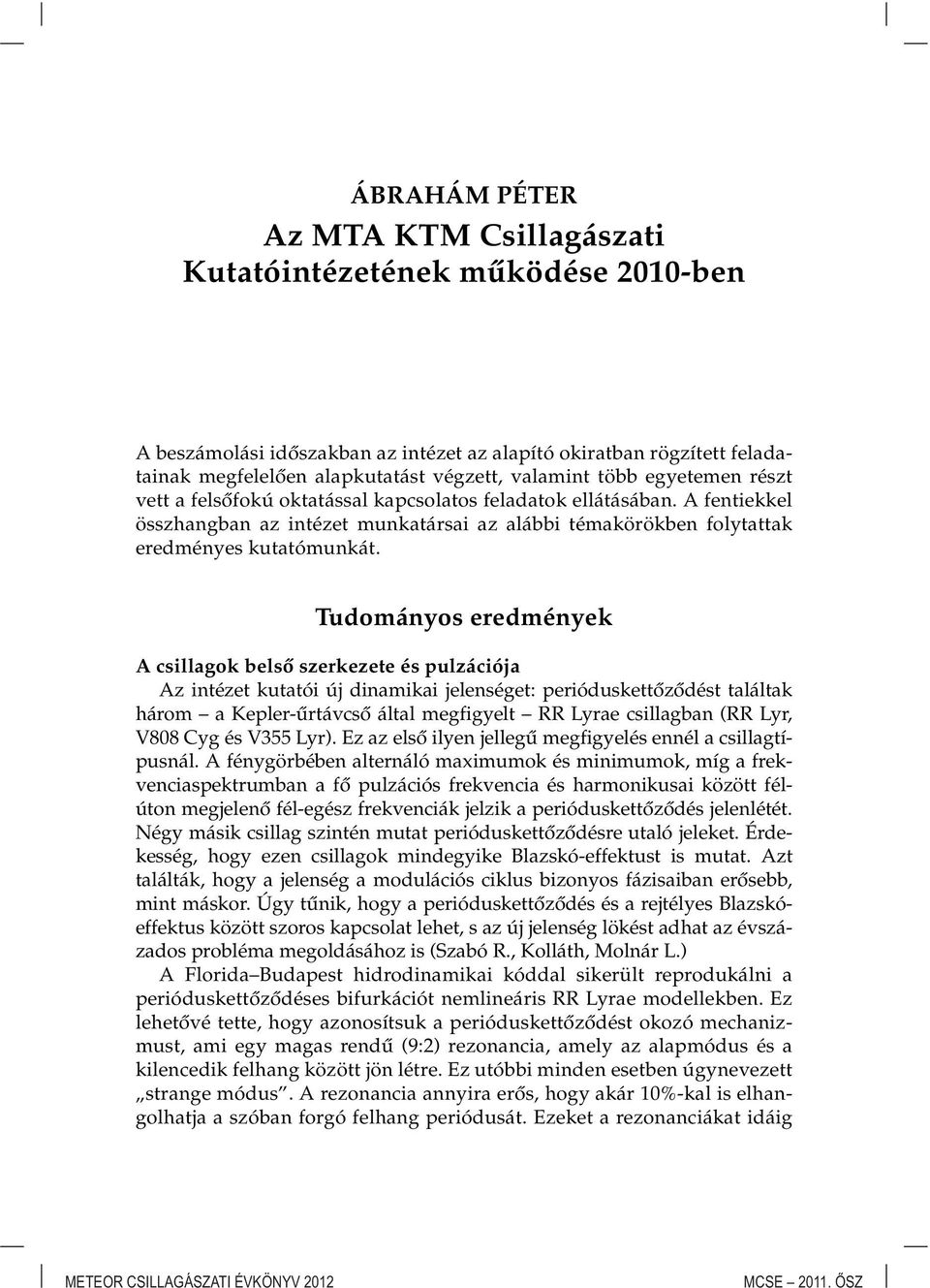 ÁBRAHÁM PÉTER

Az MTA KTM Csillagászati Kutatóintézetének működése 2010-ben

A beszámolási időszakban az intézet az alapító okiratban rögzített feladatainak megfelelően alapkutatást végzett, valamint több egyetemen részt vett a felsőfokú oktatással kapcsolatos feladatok ellátásában. A fentiekkel összhangban az intézet munkatársai az alábbi témakörökben folytattak eredményes kutatómunkát.

Tudományos eredmények

A csillagok belső szerkezete és pulzációja

Az intézet kutatói új dinamikai jelenséget: perióduskettőződést találtak három – a Kepler-űrtávcső által megfigyelt – RR Lyrae csillagban (RR Lyr, V808 Cyg és V355 Lyr). Ez az első ilyen jellegű megfigyelés ennél a csillagtípusnál. A fénygörbében alternáló maximumok és minimumok, míg a frekvenciaspektrumban a fő pulzációs frekvencia és harmonikusai között félúton megjelenő fél-egész frekvenciák jelzik a perióduskettőződés jelenlétét. Négy másik csillag szintén mutat perióduskettőződésre utaló jeleket. Érdekesség, hogy ezen csillagok mindegyike Blazskó-effektust is mutat. Azt találták, hogy a jelenség a modulációs ciklus bizonyos fázisaiban erősebb, mint máskor. Úgy tűnik, hogy a perióduskettőződés és a rejtélyes Blazskó-effektus között szoros kapcsolat lehet, s az új jelenség lökést adhat az évszázados probléma megoldásához is (Szabó R., Kolláth, Molnár L.)

A Florida–Budapest hidrodinamikai kóddal sikerült reprodukálni a perióduskettőződéses bifurkációt nemlineáris RR Lyrae modellekben. Ez lehetővé tette, hogy azonosítsuk a perióduskettőződést okozó mechanizmust, ami egy magas rendű (9:2) rezonancia, amely az alapmódus és a kilencedik felhang között jön létre. Ez utóbbi minden esetben úgynevezett „strange módus”. A rezonancia annyira erős, hogy akár 10%-kal is elhangolhatja a szóban forgó felhang periódusát. Ezeket a rezonanciákat idáig

METEOR CSILLAGÁSZATI ÉVKÖNYV 2012

MCSE – 2011. ŐSZ